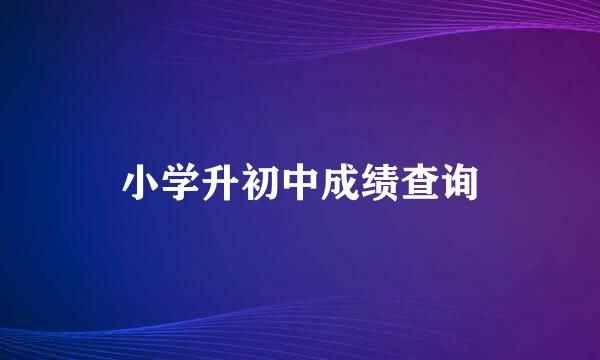 小学升初中成绩查询